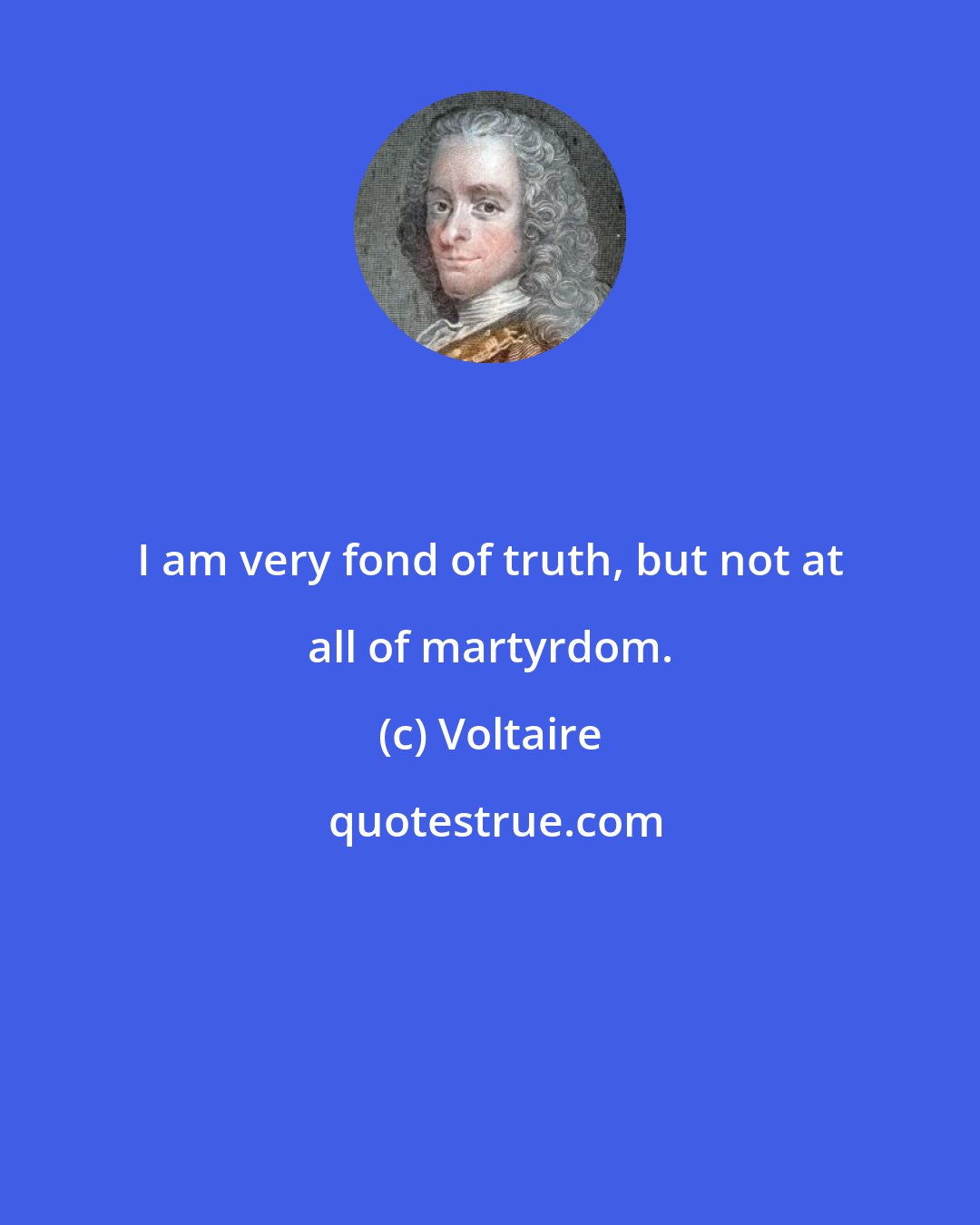 I am very fond of truth, but not at all of martyrdom.

(c) Voltaire

quotestrue.com